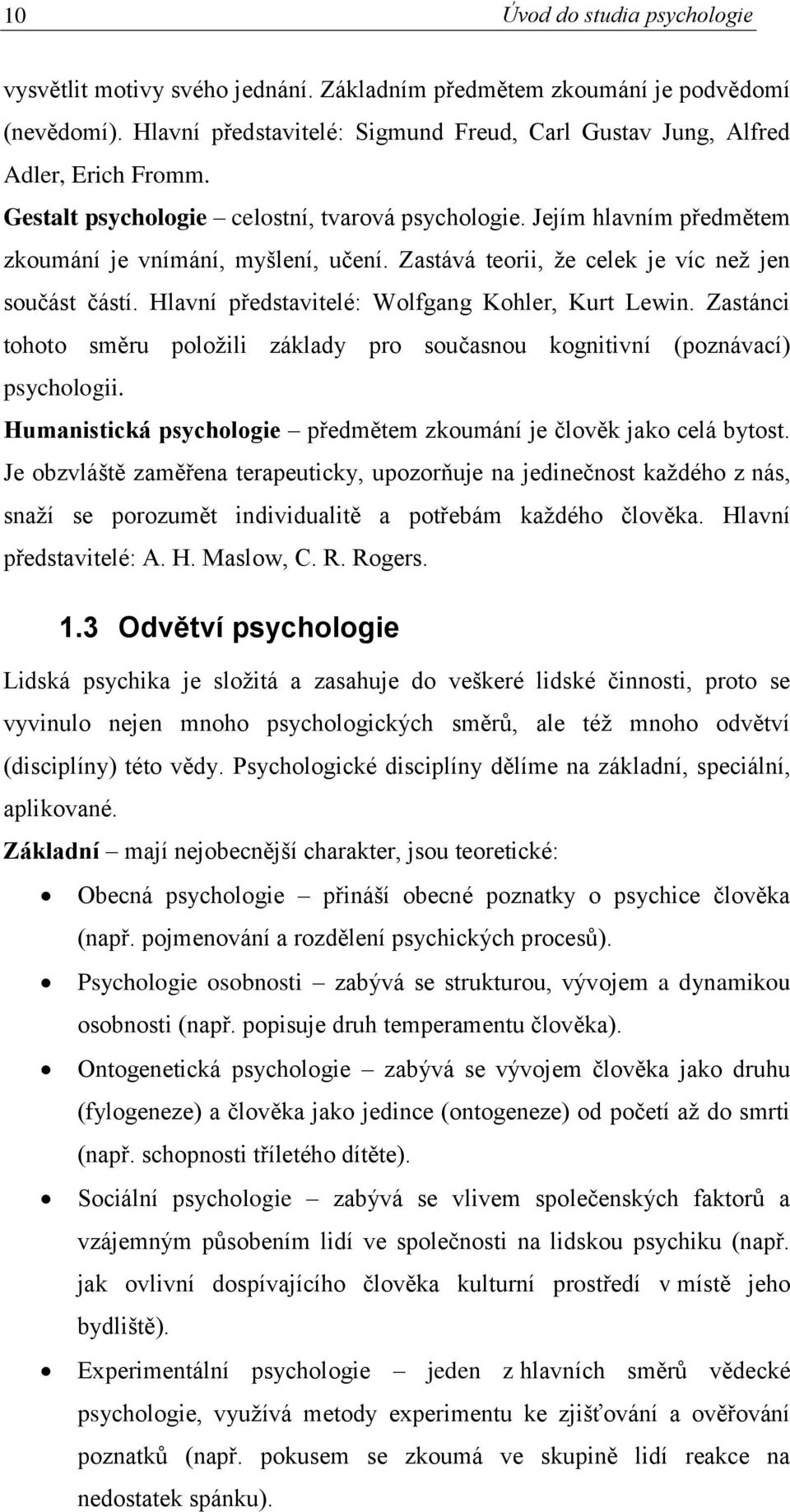 10 Úvod do studia psychologie

vysvětlit motivy svého jednání. Základním předmětem zkoumání je podvědomí (nevědomí). Hlavní představitelé: Sigmund Freud, Carl Gustav Jung, Alfred Adler, Erich Fromm.
Gestalt psychologie – celostní, tvarová psychologie. Jejím hlavním předmětem zkoumání je vnímání, myšlení, učení. Zastává teorii, že celek je víc než jen součást částí. Hlavní představitelé: Wolfgang Kohler, Kurt Lewin. Zastánci tohoto směru položili základy pro současnou kognitivní (poznávací) psychologii.
Humanistická psychologie – předmětem zkoumání je člověk jako celá bytost. Je obzvláště zaměřena terapeuticky, upozorňuje na jedinečnost každého z nás, snaží se porozumět individualitě a potřebám každého člověka. Hlavní představitelé: A. H. Maslow, C. R. Rogers.

1.3 Odvětví psychologie

Lidská psychika je složitá a zasahuje do veškeré lidské činnosti, proto se vyvinulo nejen mnoho psychologických směrů, ale též mnoho odvětví (disciplíny) této vědy. Psychologické disciplíny dělíme na základní, speciální, aplikované.
Základní – mají nejobecnější charakter, jsou teoretické:
• Obecná psychologie – přináší obecné poznatky o psychice člověka (např. pojmenování a rozdělení psychických procesů).
• Psychologie osobnosti – zabývá se strukturou, vývojem a dynamikou osobnosti (např. popisuje druh temperamentu člověka).
• Ontogenetická psychologie – zabývá se vývojem člověka jako druhu (fylogeneze) a člověka jako jedince (ontogeneze) od početí až do smrti (např. schopnosti tříletého dítěte).
• Sociální psychologie – zabývá se vlivem společenských faktorů a vzájemným působením lidí ve společnosti na lidskou psychiku (např. jak ovlivní dospívajícího člověka kulturní prostředí v místě jeho bydliště).
• Experimentální psychologie – jeden z hlavních směrů vědecké psychologie, využívá metody experimentu ke zjišťování a ověřování poznatků (např. pokusem se zkoumá ve skupině lidí reakce na nedostatek spánku).